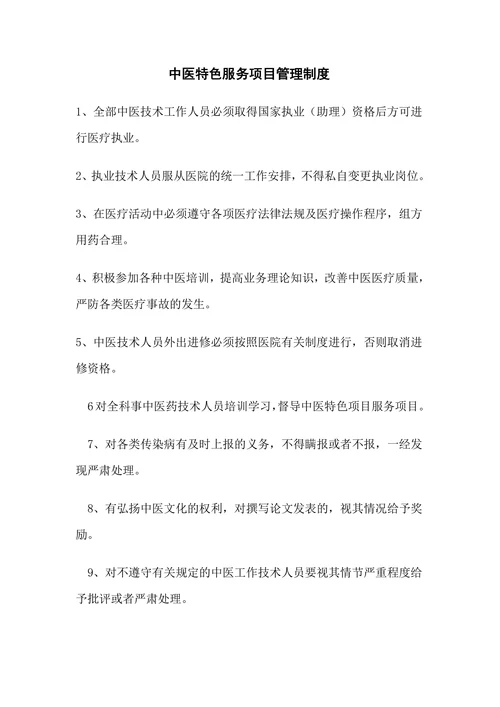 中医特色服务项目管理制度

1、全部中医技术工作人员必须取得国家执业（助理）资格后方可进行医疗执业。

2、执业技术人员服从医院的统一工作安排，不得私自变更执业岗位。

3、在医疗活动中必须遵守各项医疗法律法规及医疗操作程序，组方用药合理。

4、积极参加各种中医培训，提高业务理论知识，改善中医医疗质量，严防各类医疗事故的发生。

5、中医技术人员外出进修必须按照医院有关制度进行，否则取消进修资格。

6对全科事中医药技术人员培训学习，督导中医特色项目服务项目。

7、对各类传染病有及时上报的义务，不得瞒报或者不报，一经发现严肃处理。

8、有弘扬中医文化的权利，对撰写论文发表的，视其情况给予奖励。

9、对不遵守有关规定的中医工作技术人员要视其情节严重程度给予批评或者严肃处理。